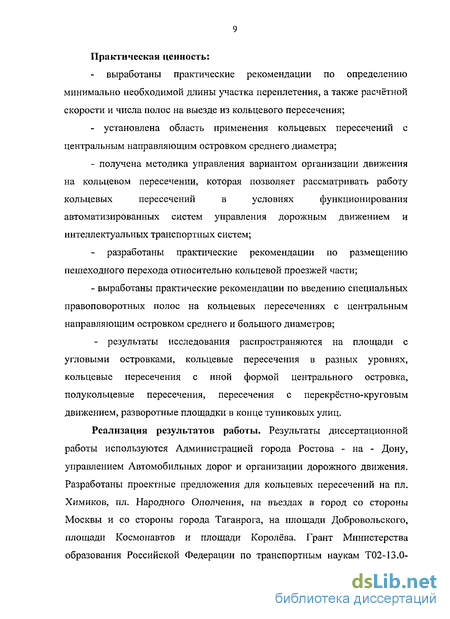 9

Практическая ценность:

- выработаны практические рекомендации по определению минимально необходимой длины участка переплетения, а также расчётной скорости и числа полос на выезде из кольцевого пересечения;

- установлена область применения кольцевых пересечений с центральным направляющим островком среднего диаметра;

- получена методика управления вариантом организации движения на кольцевом пересечении, которая позволяет рассматривать работу кольцевых пересечений в условиях функционирования автоматизированных систем управления дорожным движением и интеллектуальных транспортных систем;

- разработаны практические рекомендации по размещению пешеходного перехода относительно кольцевой проезжей части;

- выработаны практические рекомендации по введению специальных правоповоротных полос на кольцевых пересечениях с центральным направляющим островком среднего и большого диаметров;

- результаты исследования распространяются на площади с угловыми островками, кольцевые пересечения в разных уровнях, кольцевые пересечения с иной формой центрального островка, полукольцевые пересечения, пересечения с перекрёстно-круговым движением, разворотные площадки в конце тупиковых улиц.

Реализация результатов работы. Результаты диссертационной работы используются Администрацией города Ростова - на - Дону, управлением Автомобильных дорог и организации дорожного движения. Разработаны проектные предложения для кольцевых пересечений на пл. Химиков, пл. Народного Ополчения, на въездах в город со стороны Москвы и со стороны города Таганрога, на площади Добровольского, площади Космонавтов и площади Королёва. Грант Министерства образования Российской Федерации по транспортным наукам Т02-13.0-

dsLib.net
библиотека диссертаций